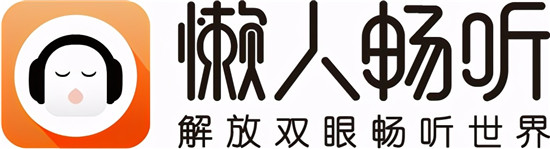 懒人畅听
解放双眼畅听世界